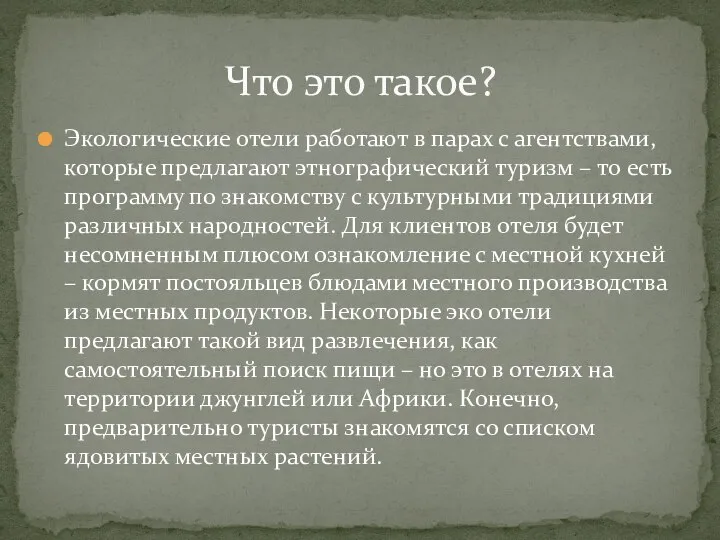 Что это такое?

Экологические отели работают в парах с агентствами, которые предлагают этнографический туризм – то есть программу по знакомству с культурными традициями различных народностей. Для клиентов отеля будет несомненным плюсом ознакомление с местной кухней – кормят постояльцев блюдами местного производства из местных продуктов. Некоторые эко отели предлагают такой вид развлечения, как самостоятельный поиск пищи – но это в отелях на территории джунглей или Африки. Конечно, предварительно туристы знакомятся со списком ядовитых местных растений.